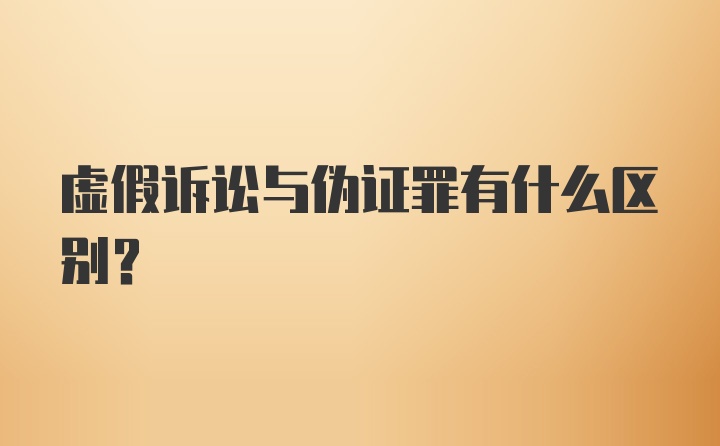 虚假诉讼与伪证罪有什么区别？